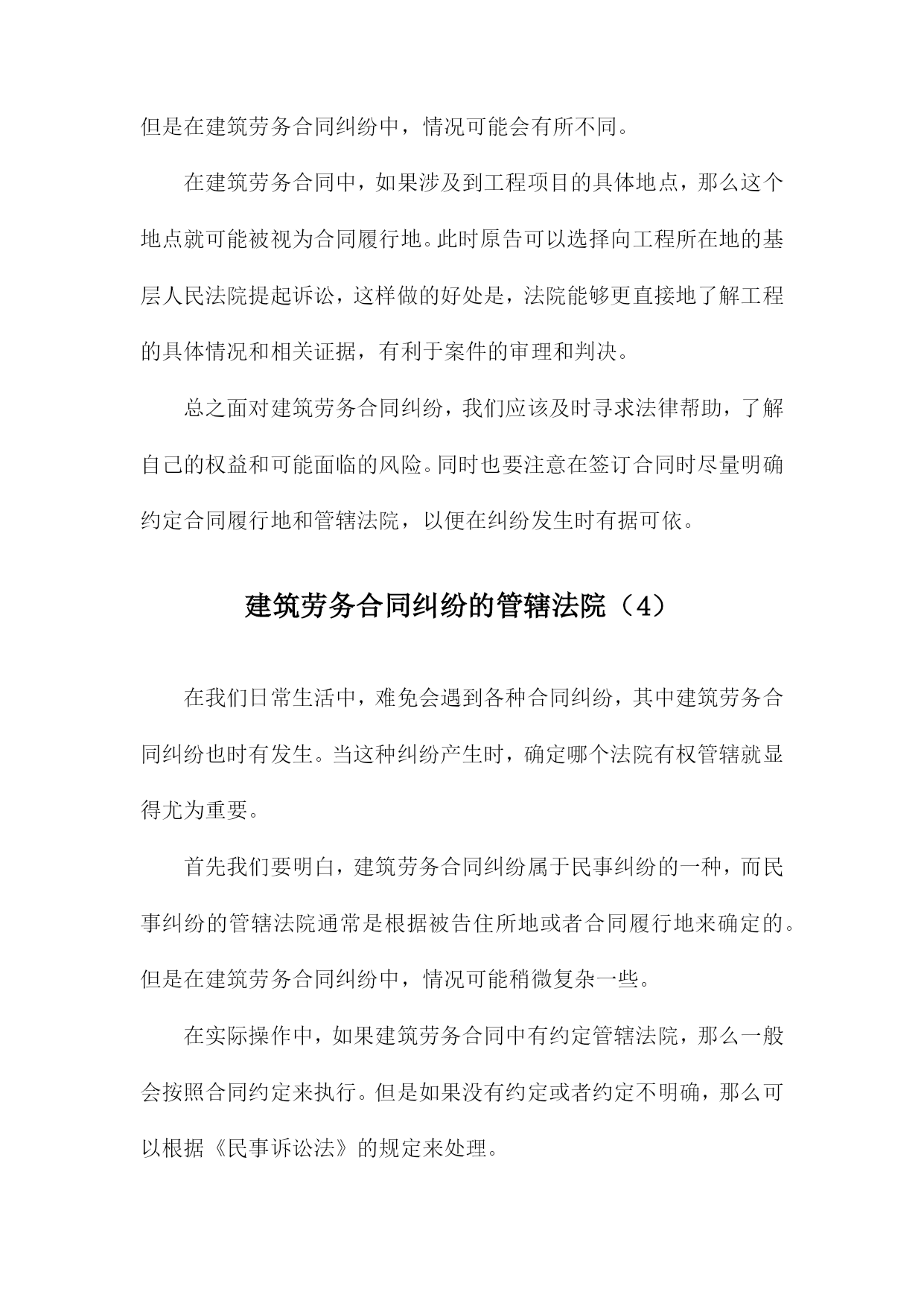 但是在建筑劳务合同纠纷中，情况可能会有所不同。

在建筑劳务合同中，如果涉及到工程项目的具体地点，那么这个地点就可能被视为合同履行地。此时原告可以选择向工程所在地的基层人民法院提起诉讼，这样做的好处是，法院能够更直接地了解工程的具体情况和相关证据，有利于案件的审理和判决。

总之面对建筑劳务合同纠纷，我们应该及时寻求法律帮助，了解自己的权益和可能面临的风险。同时也要注意在签订合同时尽量明确约定合同履行地和管辖法院，以便在纠纷发生时有据可依。

建筑劳务合同纠纷的管辖法院（4）

在我们日常生活中，难免会遇到各种合同纠纷，其中建筑劳务合同纠纷也时有发生。当这种纠纷产生时，确定哪个法院有权管辖就显得尤为重要。

首先我们要明白，建筑劳务合同纠纷属于民事纠纷的一种，而民事纠纷的管辖法院通常是根据被告住所地或者合同履行地来确定的。但是在建筑劳务合同纠纷中，情况可能稍微复杂一些。

在实际操作中，如果建筑劳务合同中有约定管辖法院，那么一般会按照合同约定来执行。但是如果没有约定或者约定不明确，那么可以根据《民事诉讼法》的规定来处理。